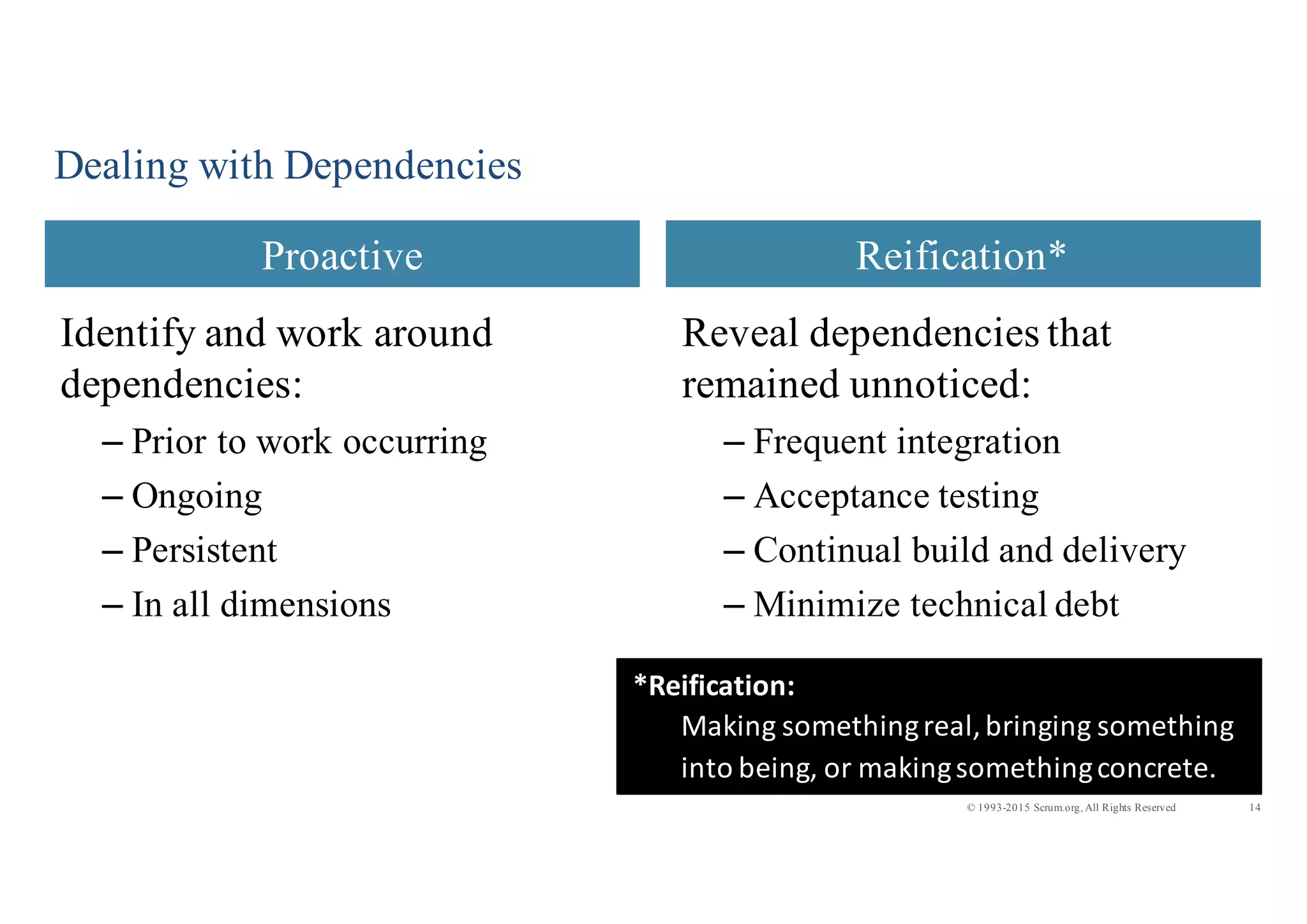 Dealing with Dependencies

Proactive

Identify and work around dependencies:

– Prior to work occurring
– Ongoing
– Persistent
– In all dimensions

Reification*

Reveal dependencies that remained unnoticed:

– Frequent integration
– Acceptance testing
– Continual build and delivery
– Minimize technical debt

*Reification:
Making something real, bringing something into being, or making something concrete.

© 1993-2015 Scrum.org, All Rights Reserved 14